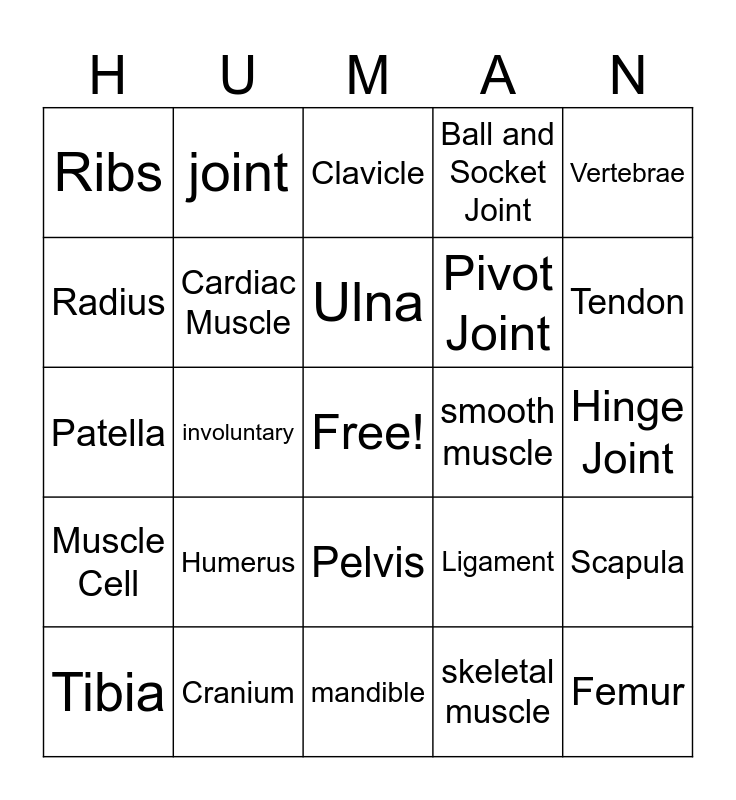 | H | U | M | A | N |
|---|---|---|---|---|
| Ribs | joint | Clavicle | Ball and Socket Joint | Vertebrae |
| Radius | Cardiac Muscle | Ulna | Pivot Joint | Tendon |
| Patella | involuntary | Free! | smooth muscle | Hinge Joint |
| Muscle Cell | Humerus | Pelvis | Ligament | Scapula |
| Tibia | Cranium | mandible | skeletal muscle | Femur |